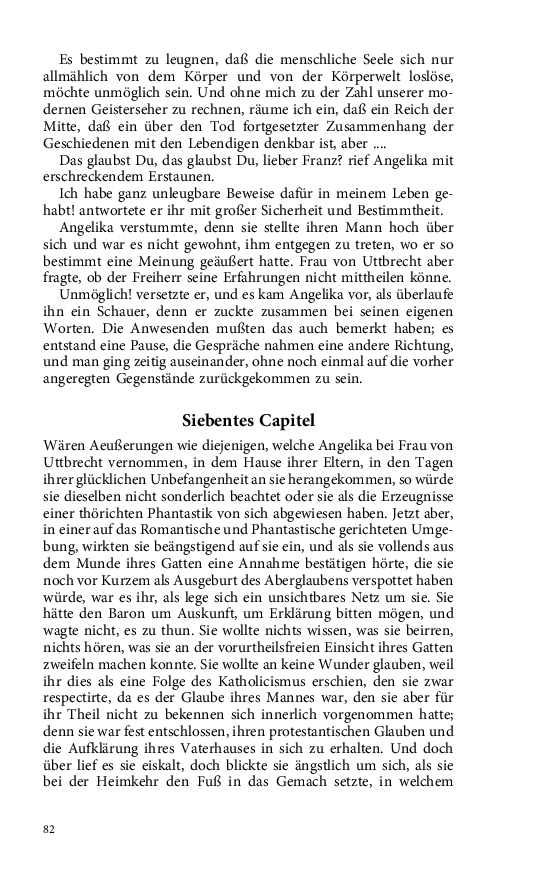 Es bestimmt zu leugnen, daß die menschliche Seele sich nur allmählich von dem Körper und von der Körperwelt loslöse, möchte unmöglich sein. Und ohne mich zu der Zahl unserer modernen Geisterseher zu rechnen, räume ich ein, daß ein Reich der Mitte, daß ein über den Tod fortgesetzter Zusammenhang der Geschiedenen mit den Lebendigen denkbar ist, aber ....

Das glaubst Du, das glaubst Du, lieber Franz? rief Angelika mit erschreckendem Erstaunen.

Ich habe ganz unleugbare Beweise dafür in meinem Leben gehabt! antwortete er ihr mit großer Sicherheit und Bestimmtheit.

Angelika verstummte, denn sie stellte ihren Mann hoch über sich und war es nicht gewohnt, ihm entgegen zu treten, wo er so bestimmt eine Meinung geäußert hatte. Frau von Uttbrecht aber fragte, ob der Freiherr seine Erfahrungen nicht mittheilen könne.

Unmöglich! versetzte er, und es kam Angelika vor, als überlaufe ihn ein Schauer, denn er zuckte zusammen bei seinen eigenen Worten. Die Anwesenden mußten das auch bemerkt haben; es entstand eine Pause, die Gespräche nahmen eine andere Richtung, und man ging zeitig auseinander, ohne noch einmal auf die vorher angeregten Gegenstände zurückgekommen zu sein.

Siebentes Capitel

Wären Aeußerungen wie diejenigen, welche Angelika bei Frau von Uttbrecht vernommen, in dem Hause ihrer Eltern, in den Tagen ihrer glücklichen Unbefangenheit an sie herangekommen, so würde sie dieselben nicht sonderlich beachtet oder sie als die Erzeugnisse einer thörichten Phantastik von sich abgewiesen haben. Jetzt aber, in einer auf das Romantische und Phantastische gerichteten Umgebung, wirkten sie beängstigend auf sie ein, und als sie vollends aus dem Munde ihres Gatten eine Annahme bestätigen hörte, die sie noch vor Kurzem als Ausgeburt des Aberglaubens verspottet haben würde, war es ihr, als lege sich ein unsichtbares Netz um sie. Sie hätte den Baron um Auskunft, um Erklärung bitten mögen, und wagte nicht, es zu thun. Sie wollte nichts wissen, was sie beirren, nichts hören, was sie an der vorurtheilsfreien Einsicht ihres Gatten zweifeln machen konnte. Sie wollte an keine Wunder glauben, weil ihr dies als eine Folge des Katholicismus erschien, den sie zwar respectirte, da es der Glaube ihres Mannes war, den sie aber für ihr Theil nicht zu bekennen sich innerlich vorgenommen hatte; denn sie war fest entschlossen, ihren protestantischen Glauben und die Aufklärung ihres Vaterhauses in sich zu erhalten. Und doch über lief es sie eiskalt, doch blickte sie ängstlich um sich, als sie bei der Heimkehr den Fuß in das Gemach setzte, in welchem

82